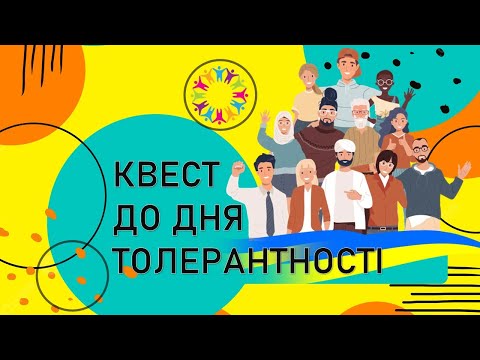 КВЕСТ
ДО ДНЯ
ТОЛЕРАНТНОСТІ